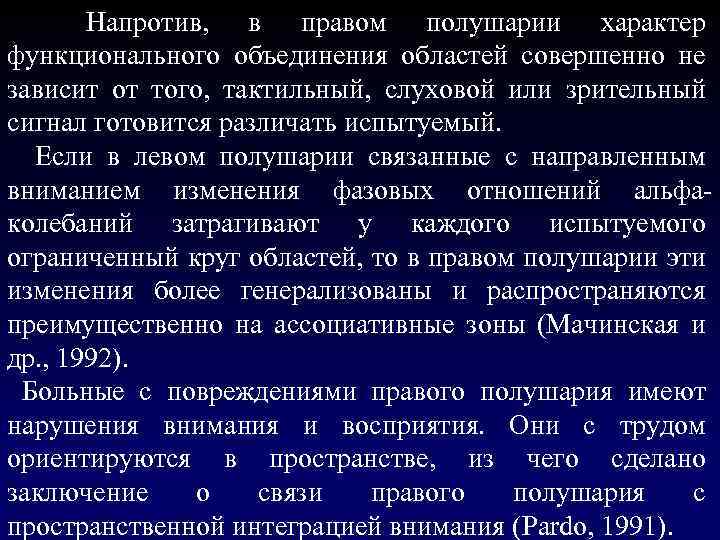 Напротив, в правом полушарии характер функционального объединения областей совершенно не зависит от того, тактильный, слуховой или зрительный сигнал готовится различать испытуемый.

Если в левом полушарии связанные с направленным вниманием изменения фазовых отношений альфа-колебаний затрагивают у каждого испытуемого ограниченный круг областей, то в правом полушарии эти изменения более генерализованы и распространяются преимущественно на ассоциативные зоны (Мачинская и др., 1992).

Больные с повреждениями правого полушария имеют нарушения внимания и восприятия. Они с трудом ориентируются в пространстве, из чего сделано заключение о связи правого полушария с пространственной интеграцией внимания (Pardo, 1991).